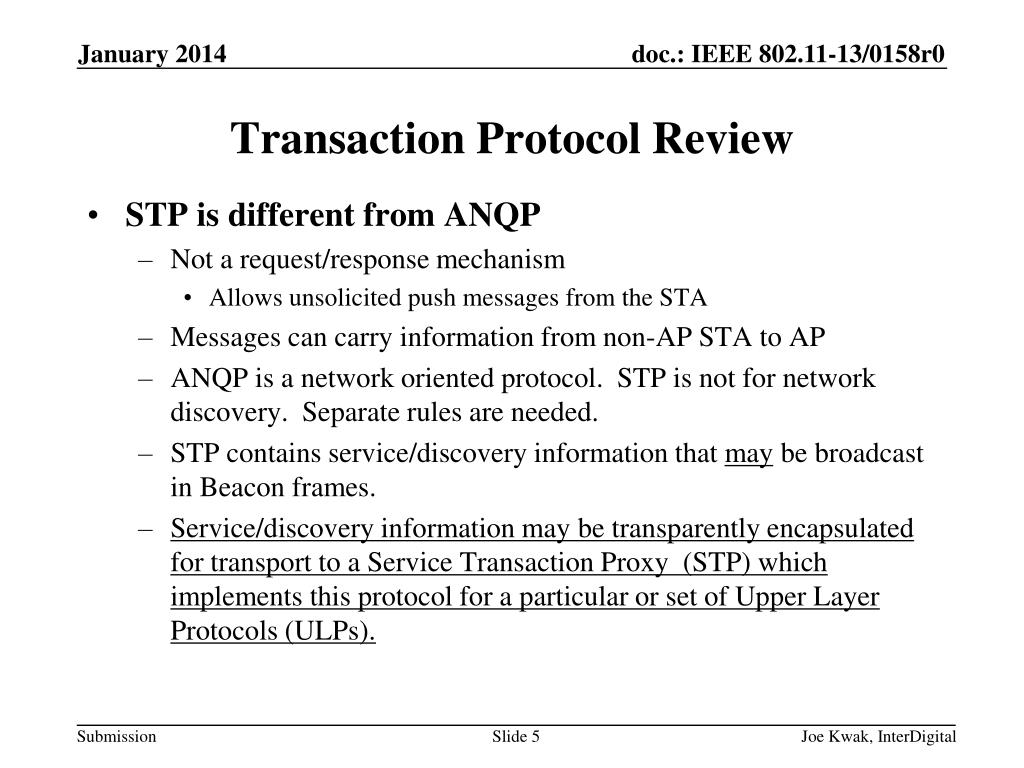 January 2014

doc.: IEEE 802.11-13/0158r0

Transaction Protocol Review

• STP is different from ANQP
– Not a request/response mechanism
• Allows unsolicited push messages from the STA
– Messages can carry information from non-AP STA to AP
– ANQP is a network oriented protocol. STP is not for network discovery. Separate rules are needed.
– STP contains service/discovery information that may be broadcast in Beacon frames.
– Service/discovery information may be transparently encapsulated for transport to a Service Transaction Proxy (STP) which implements this protocol for a particular or set of Upper Layer Protocols (ULPs).

Submission

Slide 5

Joe Kwak, InterDigital